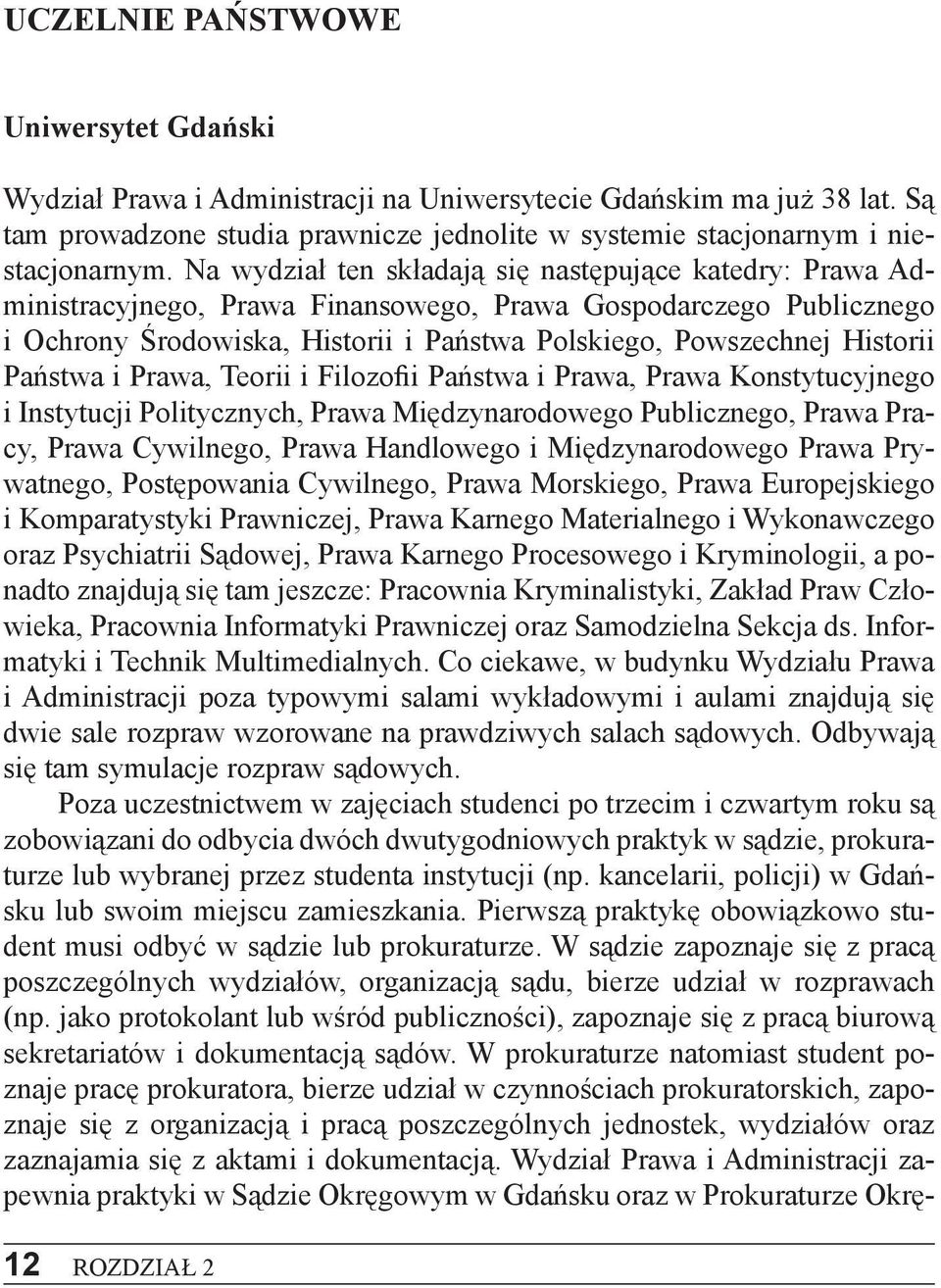 UCZELNIE PAŃSTWOWE

Uniwersytet Gdański

Wydział Prawa i Administracji na Uniwersytecie Gdańskim ma już 38 lat. Są tam prowadzone studia prawnicze jednolite w systemie stacjonarnym i niestacjonarnym. Na wydział ten składają się następujące katedry: Prawa Administracyjnego, Prawa Finansowego, Prawa Gospodarczego Publicznego i Ochrony Środowiska, Historii i Państwa Polskiego, Powszechnej Historii Państwa i Prawa, Teorii i Filozofii Państwa i Prawa, Prawa Konstytucyjnego i Instytucji Politycznych, Prawa Międzynarodowego Publicznego, Prawa Pracy, Prawa Cywilnego, Prawa Handlowego i Międzynarodowego Prawa Prywatnego, Postępowania Cywilnego, Prawa Morskiego, Prawa Europejskiego i Komparatystyki Prawniczej, Prawa Karnego Materialnego i Wykonawczego oraz Psychiatrii Sądowej, Prawa Karnego Procesowego i Kryminologii, a ponadto znajdują się tam jeszcze: Pracownia Kryminalistyki, Zakład Praw Człowieka, Pracownia Informatyki Prawniczej oraz Samodzielna Sekcja ds. Informatyki i Technik Multimedialnych. Co ciekawe, w budynku Wydziału Prawa i Administracji poza typowymi salami wykładowymi i aulami znajdują się dwie sale rozpraw wzorowane na prawdziwych salach sądowych. Odbywają się tam symulacje rozpraw sądowych.

Poza uczestnictwem w zajęciach studenci po trzecim i czwartym roku są zobowiązani do odbycia dwóch dwutygodniowych praktyk w sądzie, prokuraturze lub wybranej przez studenta instytucji (np. kancelarii, policji) w Gdańsku lub swoim miejscu zamieszkania. Pierwszą praktykę obowiązkowo student musi odbyć w sądzie lub prokuraturze. W sądzie zapoznaje się z pracą poszczególnych wydziałów, organizacją sądu, bierze udział w rozprawach (np. jako protokolant lub wśród publiczności), zapoznaje się z pracą biurową sekretariatów i dokumentacją sądów. W prokuraturze natomiast student poznaje pracę prokuratora, bierze udział w czynnościach prokuratorskich, zapoznaje się z organizacją i pracą poszczególnych jednostek, wydziałów oraz zaznajamia się z aktami i dokumentacją. Wydział Prawa i Administracji zapewnia praktyki w Sądzie Okręgowym w Gdańsku oraz w Prokuraturze Okrę-

12 ROZDZIAŁ 2